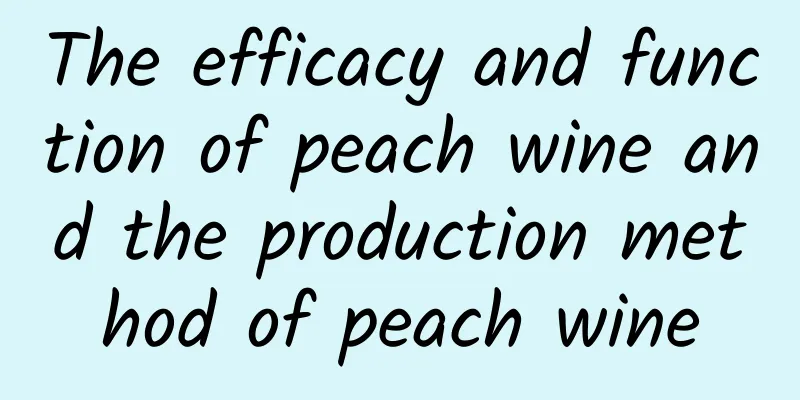 The efficacy and function of peach wine and the production method of peach wine